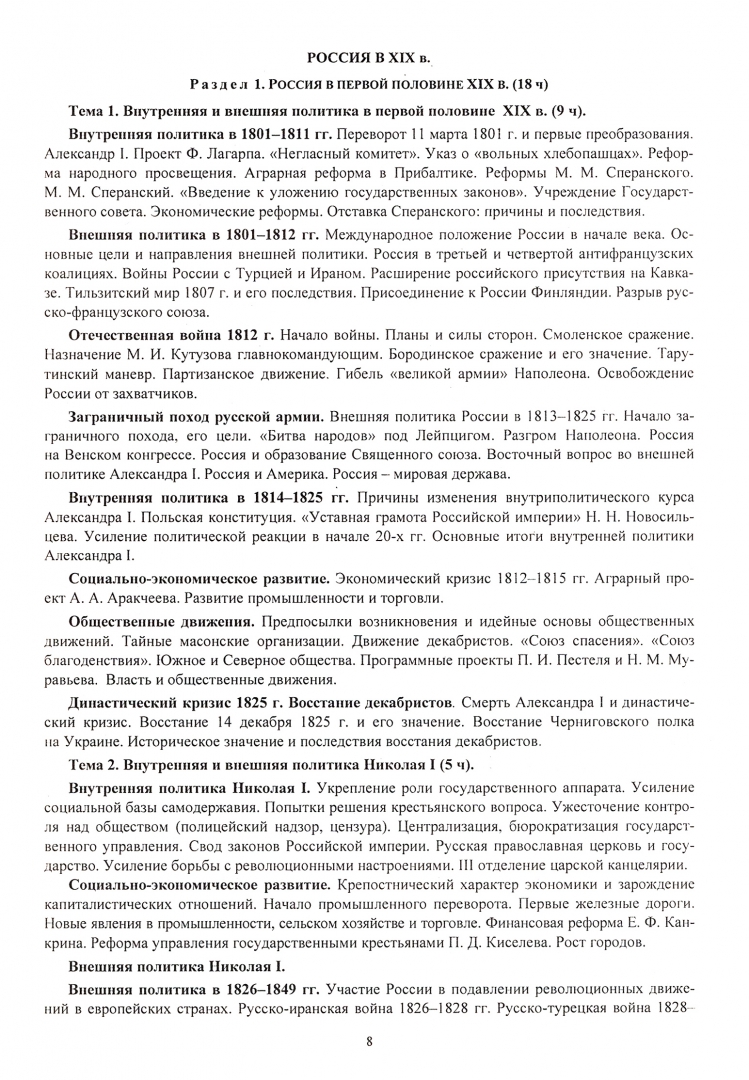 РОССИЯ В XIX в.

Раздел 1. РОССИЯ В ПЕРВОЙ ПОЛОВИНЕ XIX в. (18 ч)

Тема 1. Внутренняя и внешняя политика в первой половине XIX в. (9 ч).

Внутренняя политика в 1801–1811 гг. Переворот 11 марта 1801 г. и первые преобразования. Александр I. Проект Ф. Лагарпа. «Негласный комитет». Указ о «вольных хлебопашцах». Реформа народного просвещения. Аграрная реформа в Прибалтике. Реформы М. М. Сперанского. М. М. Сперанский. «Введение к уложению государственных законов». Учреждение Государственного совета. Экономические реформы. Отставка Сперанского: причины и последствия.

Внешняя политика в 1801–1812 гг. Международное положение России в начале века. Основные цели и направления внешней политики. Россия в третьей и четвертой антифранцузских коалициях. Войны России с Турцией и Ираном. Расширение российского присутствия на Кавказе. Тильзитский мир 1807 г. и его последствия. Присоединение к России Финляндии. Разрыв русско-французского союза.

Отечественная война 1812 г. Начало войны. Планы и силы сторон. Смоленское сражение. Назначение М. И. Кутузова главнокомандующим. Бородинское сражение и его значение. Тарутинский маневр. Партизанское движение. Гибель «великой армии» Наполеона. Освобождение России от захватчиков.

Заграничный поход русской армии. Внешняя политика России в 1813–1825 гг. Начало заграничного похода, его цели. «Битва народов» под Лейпцигом. Разгром Наполеона. Россия на Венском конгрессе. Россия и образование Священного союза. Восточный вопрос во внешней политике Александра I. Россия и Америка. Россия – мировая держава.

Внутренняя политика в 1814–1825 гг. Причины изменения внутриполитического курса Александра I. Польская конституция. «Уставная грамота Российской империи» Н. Н. Новосильцева. Усиление политической реакции в начале 20-х гг. Основные итоги внутренней политики Александра I.

Социально-экономическое развитие. Экономический кризис 1812–1815 гг. Аграрный проект А. А. Аракчеева. Развитие промышленности и торговли.

Общественные движения. Предпосылки возникновения и идейные основы общественных движений. Тайные масонские организации. Движение декабристов. «Союз спасения». «Союз благоденствия». Южное и Северное общества. Программные проекты П. И. Пестеля и Н. М. Муравьева. Власть и общественные движения.

Династический кризис 1825 г. Восстание декабристов. Смерть Александра I и династический кризис. Восстание 14 декабря 1825 г. и его значение. Восстание Черниговского полка на Украине. Историческое значение и последствия восстания декабристов.

Тема 2. Внутренняя и внешняя политика Николая I (5 ч).

Внутренняя политика Николая I. Укрепление роли государственного аппарата. Усиление социальной базы самодержавия. Попытки решения крестьянского вопроса. Ужесточение контроля над обществом (полицейский надзор, цензура). Централизация, бюрократизация государственного управления. Свод законов Российской империи. Русская православная церковь и государство. Усиление борьбы с революционными настроениями. III отделение царской канцелярии.

Социально-экономическое развитие. Крепостнический характер экономики и зарождение капиталистических отношений. Начало промышленного переворота. Первые железные дороги. Новые явления в промышленности, сельском хозяйстве и торговле. Финансовая реформа Е. Ф. Канкрина. Реформа управления государственными крестьянами П. Д. Киселева. Рост городов.

Внешняя политика Николая I.

Внешняя политика в 1826–1849 гг. Участие России в подавлении революционных движений в европейских странах. Русско-иранская война 1826–1828 гг. Русско-турецкая война 1828–

8